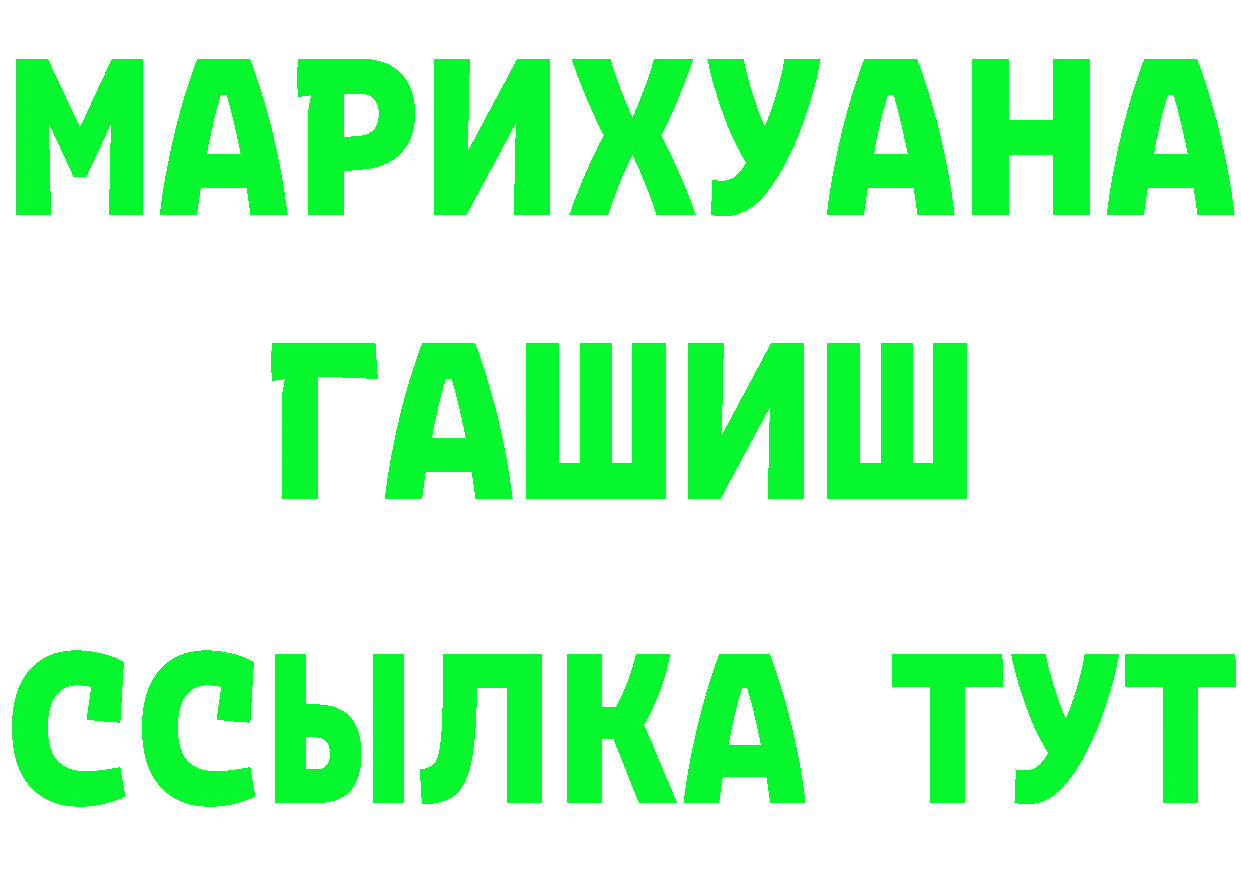 МАРИХУАНА
ГАШИШ
ССЫЛКА ТУТ